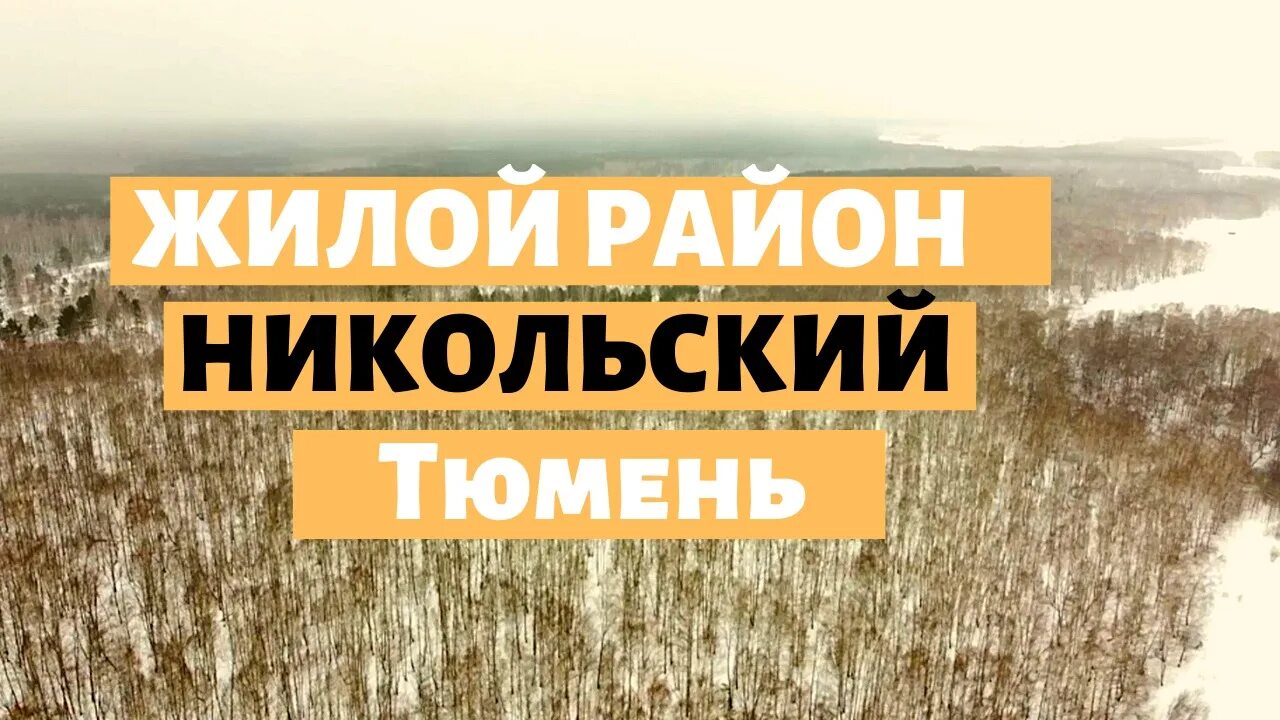 ЖИЛОЙ РАЙОН
НИКОЛЬСКИЙ
Тюмень